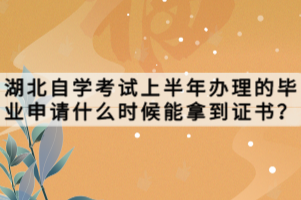 湖北自学考试上半年办理的毕业申请什么时候能拿到证书?